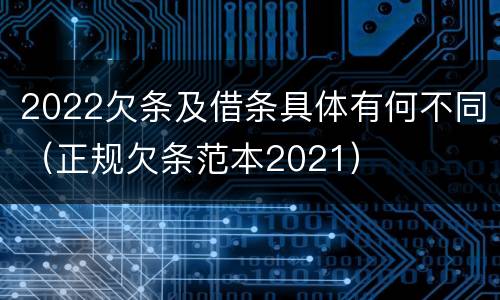 2022欠条及借条具体有何不同（正规欠条范本2021）